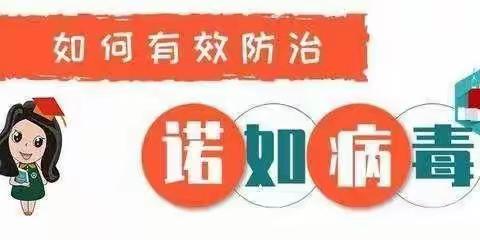 如何有效防治

诺如病毒